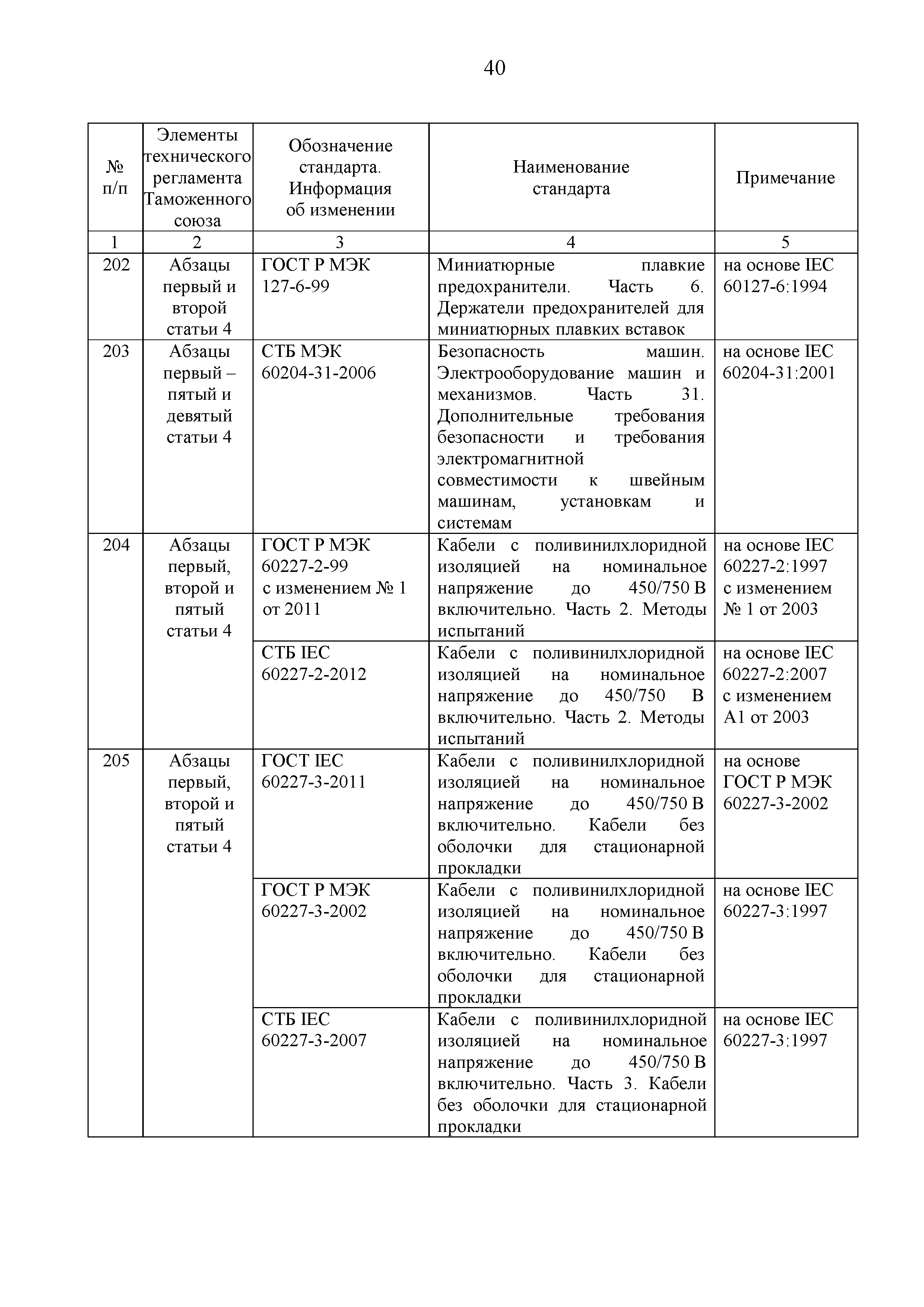 40

| № п/п | Элементы технического регламента Таможенного союза | Обозначение стандарта. Информация об изменении | Наименование стандарта | Примечание |
|---|---|---|---|---|
| 1 | 2 | 3 | 4 | 5 |
| 202 | Абзацы первый и второй статьи 4 | ГОСТ Р МЭК 127-6-99 | Миниатюрные плавкие предохранители. Часть 6. Держатели предохранителей для миниатюрных плавких вставок | на основе IEC 60127-6:1994 |
| 203 | Абзацы первый – пятый и девятый статьи 4 | СТБ МЭК 60204-31-2006 | Безопасность машин. Электрооборудование машин и механизмов. Часть 31. Дополнительные требования безопасности и требования электромагнитной совместимости к швейным машинам, установкам и системам | на основе IEC 60204-31:2001 |
| 204 | Абзацы первый, второй и пятый статьи 4 | ГОСТ Р МЭК 60227-2-99 с изменением № 1 от 2011 | Кабели с поливинилхлоридной изоляцией на номинальное напряжение до 450/750 В включительно. Часть 2. Методы испытаний | на основе IEC 60227-2:1997 с изменением № 1 от 2003 |
| | | СТБ IEC 60227-2-2012 | Кабели с поливинилхлоридной изоляцией на номинальное напряжение до 450/750 В включительно. Часть 2. Методы испытаний | на основе IEC 60227-2:2007 с изменением А1 от 2003 |
| 205 | Абзацы первый, второй и пятый статьи 4 | ГОСТ IEC 60227-3-2011 | Кабели с поливинилхлоридной изоляцией на номинальное напряжение до 450/750 В включительно. Кабели без оболочки для стационарной прокладки | на основе ГОСТ Р МЭК 60227-3-2002 |
| | | ГОСТ Р МЭК 60227-3-2002 | Кабели с поливинилхлоридной изоляцией на номинальное напряжение до 450/750 В включительно. Кабели без оболочки для стационарной прокладки | на основе IEC 60227-3:1997 |
| | | СТБ IEC 60227-3-2007 | Кабели с поливинилхлоридной изоляцией на номинальное напряжение до 450/750 В включительно. Часть 3. Кабели без оболочки для стационарной прокладки | на основе IEC 60227-3:1997 |